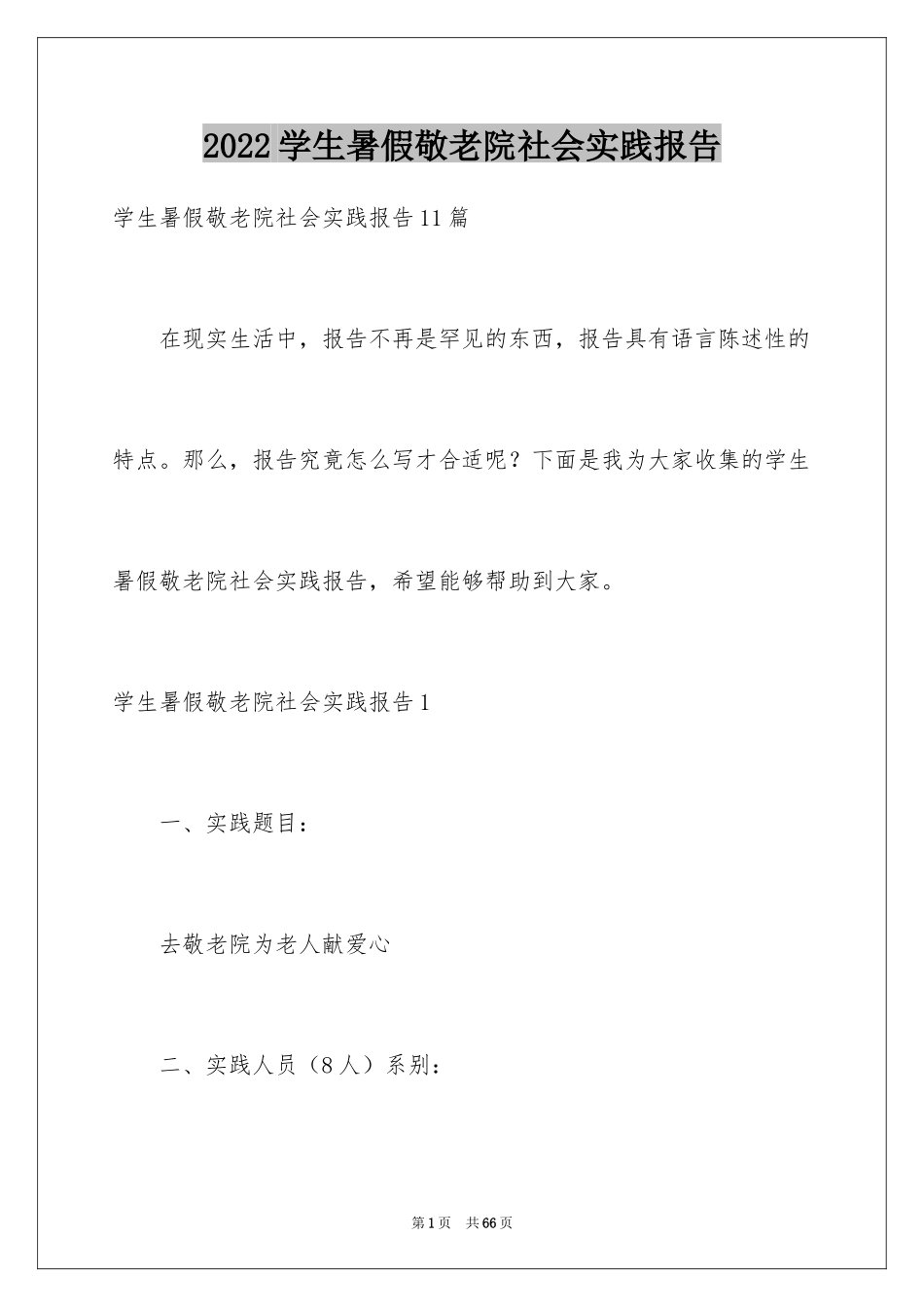 2022学生暑假敬老院社会实践报告

学生暑假敬老院社会实践报告11篇

在现实生活中，报告不再是罕见的东西，报告具有语言陈述性的特点。那么，报告究竟怎么写才合适呢？下面是我为大家收集的学生暑假敬老院社会实践报告，希望能够帮助到大家。

学生暑假敬老院社会实践报告1

一、实践题目：

去敬老院为老人献爱心

二、实践人员（8人）系别：

第1页 共66页